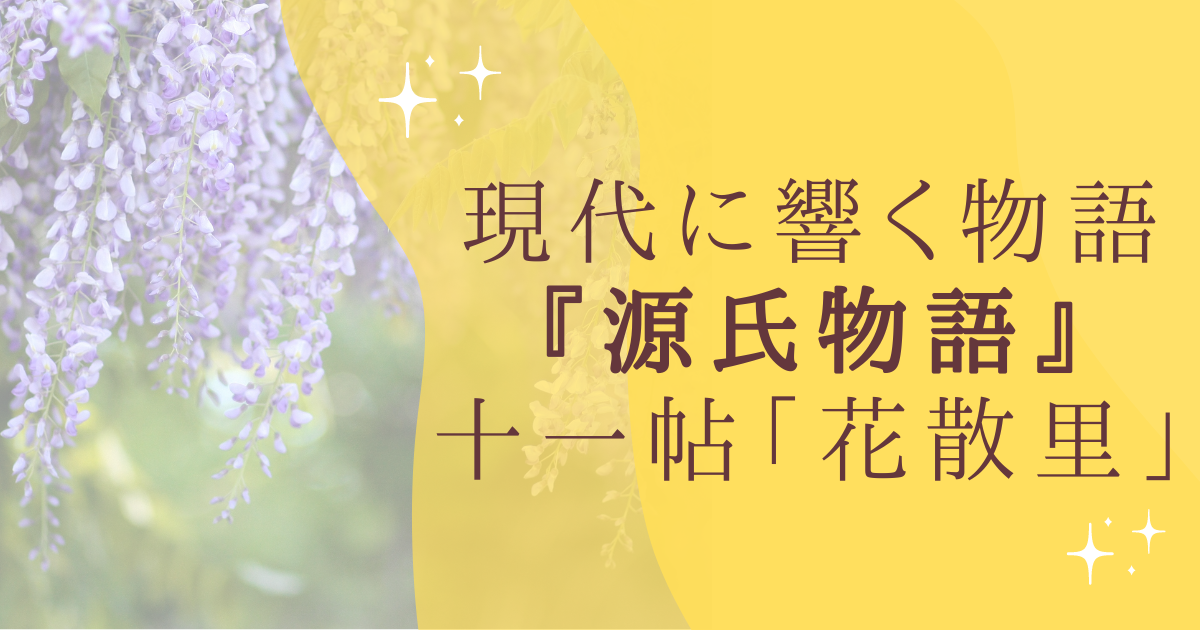 現代に響く物語
『源氏物語』
十一帖「花散里」